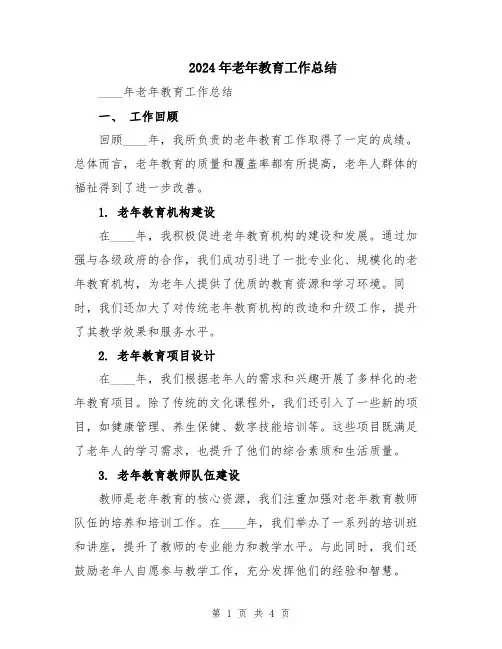 2024年老年教育工作总结

____年老年教育工作总结

一、 工作回顾

回顾____年，我所负责的老年教育工作取得了一定的成绩。总体而言，老年教育的质量和覆盖率都有所提高，老年人群体的福祉得到了进一步改善。

1. 老年教育机构建设

在____年，我积极促进老年教育机构的建设和发展。通过加强与各级政府的合作，我们成功引进了一批专业化、规模化的老年教育机构，为老年人提供了优质的教育资源和学习环境。同时，我们还加大了对传统老年教育机构的改造和升级工作，提升了其教学效果和服务水平。

2. 老年教育项目设计

在____年，我们根据老年人的需求和兴趣开展了多样化的老年教育项目。除了传统的文化课程外，我们还引入了一些新的项目，如健康管理、养生保健、数字技能培训等。这些项目既满足了老年人的学习需求，也提升了他们的综合素质和生活质量。

3. 老年教育教师队伍建设

教师是老年教育的核心资源，我们注重加强对老年教育教师队伍的培养和培训工作。在____年，我们举办了一系列的培训班和讲座，提升了教师的专业能力和教学水平。与此同时，我们还鼓励老年人自愿参与教学工作，充分发挥他们的经验和智慧。

第 1 页 共 4 页